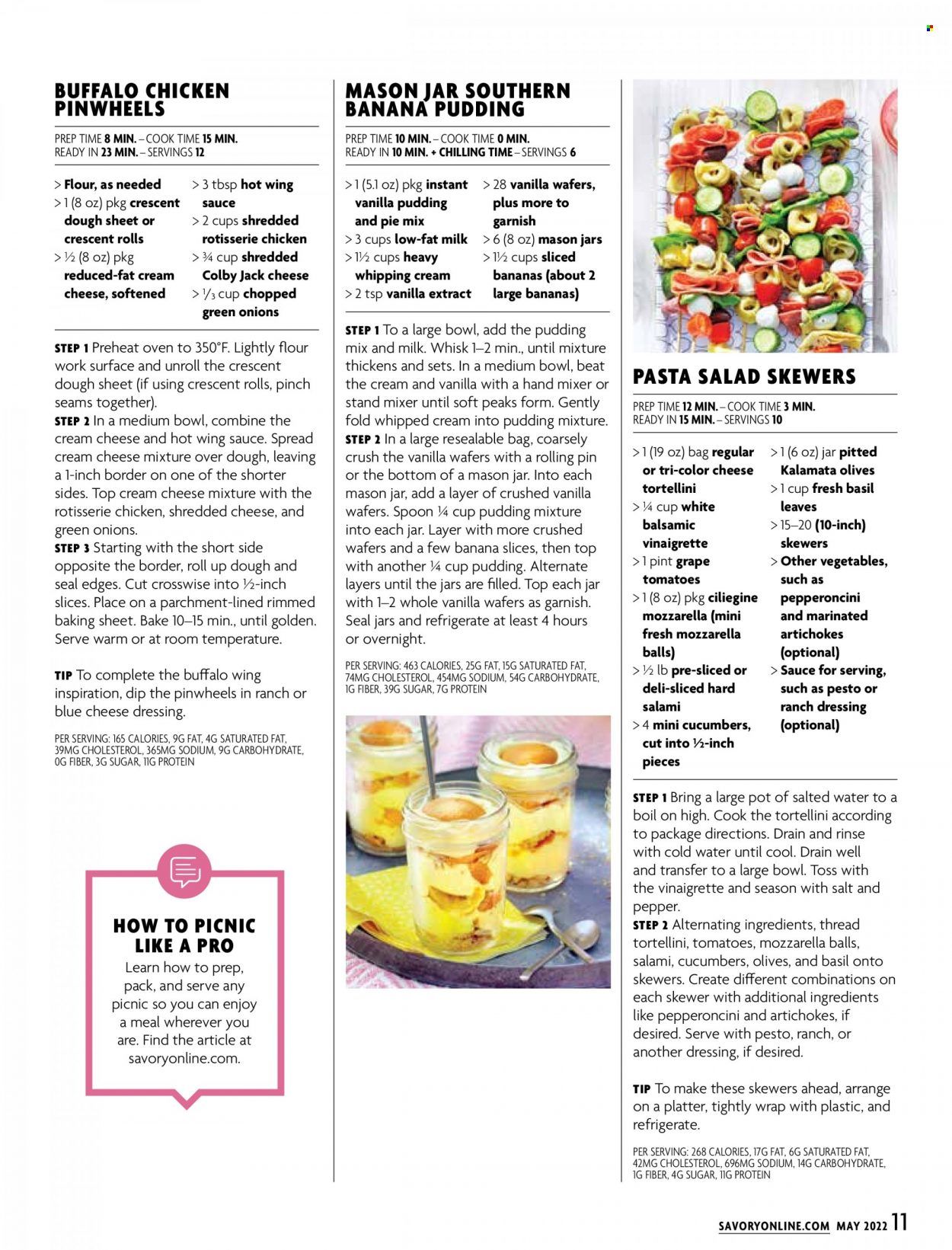 BUFFALO CHICKEN PINWHEELS

PREP TIME 8 MIN. – COOK TIME 15 MIN.
READY IN 23 MIN. – SERVINGS 12

> Flour, as needed
> 1 (8 oz) pkg crescent dough sheet or crescent rolls
> ½ (8 oz) pkg reduced-fat cream cheese, softened
> 3 tbsp hot wing sauce
> 2 cups shredded rotisserie chicken
> ¾ cup shredded Colby Jack cheese
> ⅓ cup chopped green onions

STEP 1 Preheat oven to 350°F. Lightly flour work surface and unroll the crescent dough sheet (if using crescent rolls, pinch seams together).
STEP 2 In a medium bowl, combine the cream cheese and hot wing sauce. Spread cream cheese mixture over dough, leaving a 1-inch border on one of the shorter sides. Top cream cheese mixture with the rotisserie chicken, shredded cheese, and green onions.
STEP 3 Starting with the short side opposite the border, roll up dough and seal edges. Cut crosswise into ½-inch slices. Place on a parchment-lined rimmed baking sheet. Bake 10–15 min., until golden. Serve warm or at room temperature.

TIP To complete the buffalo wing inspiration, dip the pinwheels in ranch or blue cheese dressing.

PER SERVING: 165 CALORIES, 9G FAT, 4G SATURATED FAT, 39MG CHOLESTEROL, 365MG SODIUM, 9G CARBOHYDRATE, 0G FIBER, 3G SUGAR, 11G PROTEIN

HOW TO PICNIC LIKE A PRO
Learn how to prep, pack, and serve any picnic so you can enjoy a meal wherever you are. Find the article at savoryonline.com.

MASON JAR SOUTHERN BANANA PUDDING

PREP TIME 10 MIN. – COOK TIME 0 MIN.
READY IN 10 MIN. + CHILLING TIME – SERVINGS 6

> 1 (5.1 oz) pkg instant vanilla pudding and pie mix
> 3 cups low-fat milk
> 1½ cups heavy whipping cream
> 2 tsp vanilla extract
> 28 vanilla wafers, plus more to garnish
> 6 (8 oz) mason jars
> 1½ cups sliced bananas (about 2 large bananas)

STEP 1 To a large bowl, add the pudding mix and milk. Whisk 1–2 min., until mixture thickens and sets. In a medium bowl, beat the cream and vanilla with a hand mixer or stand mixer until soft peaks form. Gently fold whipped cream into pudding mixture.
STEP 2 In a large resealable bag, coarsely crush the vanilla wafers with a rolling pin or the bottom of a mason jar. Into each mason jar, add a layer of crushed vanilla wafers. Spoon ¼ cup pudding mixture into each jar. Layer with more crushed wafers and a few banana slices, then top with another ¼ cup pudding. Alternate layers until the jars are filled. Top each jar with 1–2 whole vanilla wafers as garnish. Seal jars and refrigerate at least 4 hours or overnight.

PER SERVING: 463 CALORIES, 25G FAT, 15G SATURATED FAT, 74MG CHOLESTEROL, 454MG SODIUM, 54G CARBOHYDRATE, 1G FIBER, 39G SUGAR, 7G PROTEIN

PASTA SALAD SKEWERS

PREP TIME 12 MIN. – COOK TIME 3 MIN.
READY IN 15 MIN. – SERVINGS 10

> 1 (19 oz) bag regular or tri-color cheese tortellini
> ¼ cup white balsamic vinaigrette
> 1 pint grape tomatoes
> 1 (8 oz) pkg ciliegine mozzarella (mini fresh mozzarella balls)
> ½ lb pre-sliced or deli-sliced hard salami
> 4 mini cucumbers, cut into ½-inch pieces
> 1 (6 oz) jar pitted Kalamata olives
> 1 cup fresh basil leaves
> 15–20 (10-inch) skewers
> Other vegetables, such as pepperoncini and marinated artichokes (optional)
> Sauce for serving, such as pesto or ranch dressing (optional)

STEP 1 Bring a large pot of salted water to a boil on high. Cook the tortellini according to package directions. Drain and rinse with cold water until cool. Drain well and transfer to a large bowl. Toss with the vinaigrette and season with salt and pepper.
STEP 2 Alternating ingredients, thread tortellini, tomatoes, mozzarella balls, salami, cucumbers, olives, and basil onto skewers. Create different combinations on each skewer with additional ingredients like pepperoncini and artichokes, if desired. Serve with pesto, ranch, or another dressing, if desired.

TIP To make these skewers ahead, arrange on a platter, tightly wrap with plastic, and refrigerate.

PER SERVING: 268 CALORIES, 17G FAT, 6G SATURATED FAT, 42MG CHOLESTEROL, 696MG SODIUM, 14G CARBOHYDRATE, 1G FIBER, 4G SUGAR, 11G PROTEIN

SAVORYONLINE.COM MAY 2022 11